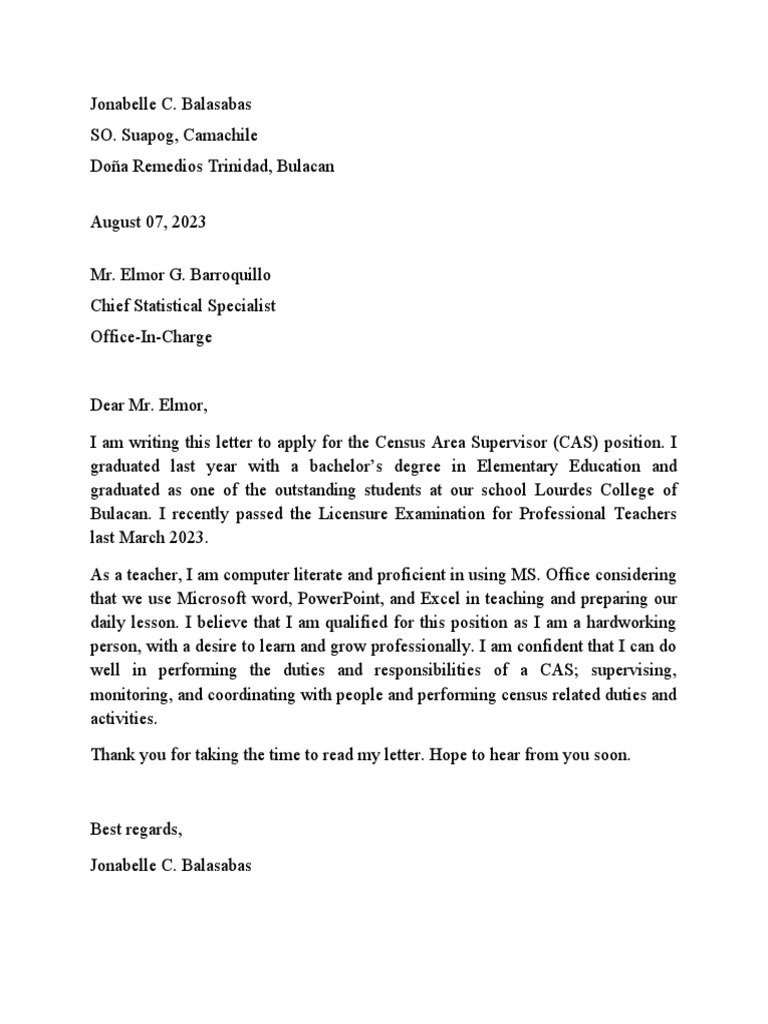 Jonabelle C. Balasabas
SO. Suapog, Camachile
Doña Remedios Trinidad, Bulacan

August 07, 2023

Mr. Elmor G. Barroquillo
Chief Statistical Specialist
Office-In-Charge

Dear Mr. Elmor,

I am writing this letter to apply for the Census Area Supervisor (CAS) position. I graduated last year with a bachelor's degree in Elementary Education and graduated as one of the outstanding students at our school Lourdes College of Bulacan. I recently passed the Licensure Examination for Professional Teachers last March 2023.

As a teacher, I am computer literate and proficient in using MS. Office considering that we use Microsoft word, PowerPoint, and Excel in teaching and preparing our daily lesson. I believe that I am qualified for this position as I am a hardworking person, with a desire to learn and grow professionally. I am confident that I can do well in performing the duties and responsibilities of a CAS; supervising, monitoring, and coordinating with people and performing census related duties and activities.

Thank you for taking the time to read my letter. Hope to hear from you soon.

Best regards,
Jonabelle C. Balasabas